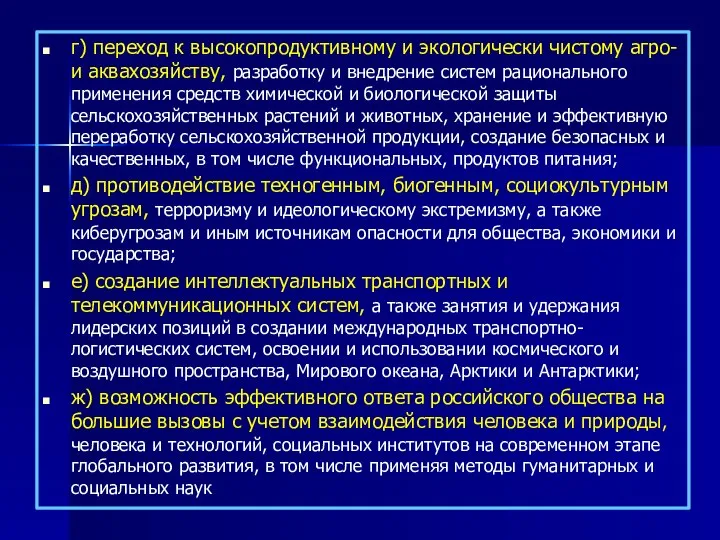 г) переход к высокопродуктивному и экологически чистому агро- и аквахозяйству, разработку и внедрение систем рационального применения средств химической и биологической защиты сельскохозяйственных растений и животных, хранение и эффективную переработку сельскохозяйственной продукции, создание безопасных и качественных, в том числе функциональных, продуктов питания;

д) противодействие техногенным, биогенным, социокультурным угрозам, терроризму и идеологическому экстремизму, а также киберугрозам и иным источникам опасности для общества, экономики и государства;

е) создание интеллектуальных транспортных и телекоммуникационных систем, а также занятия и удержания лидерских позиций в создании международных транспортно-логистических систем, освоении и использовании космического и воздушного пространства, Мирового океана, Арктики и Антарктики;

ж) возможность эффективного ответа российского общества на большие вызовы с учетом взаимодействия человека и природы, человека и технологий, социальных институтов на современном этапе глобального развития, в том числе применяя методы гуманитарных и социальных наук